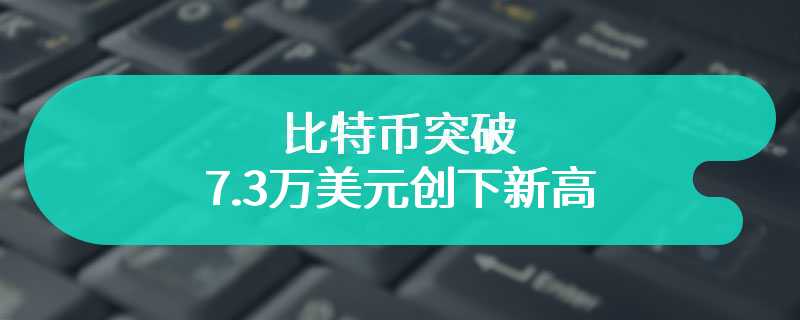 比特币突破
7.3万美元创下新高